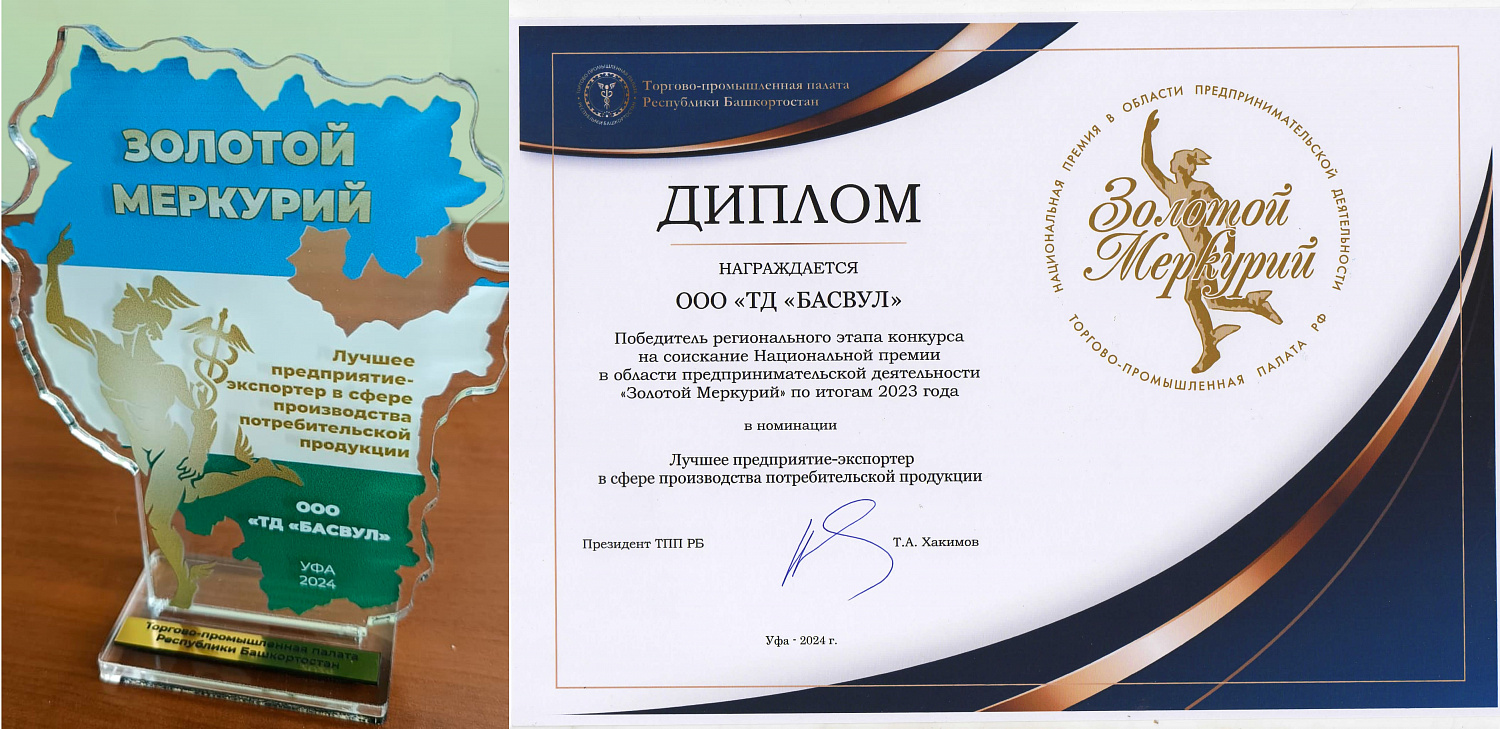 ЗОЛОТОЙ МЕРКУРИЙ

Лучшее предприятие-экспортер в сфере производства потребительской продукции

ООО «ТД «БАСВУЛ»

УФА 2024

Торгово-промышленная палата Республики Башкортостан

Торгово-промышленная палата Республики Башкортостан

ДИПЛОМ

НАГРАЖДАЕТСЯ

ООО «ТД «БАСВУЛ»

Победитель регионального этапа конкурса на соискание Национальной премии в области предпринимательской деятельности «Золотой Меркурий» по итогам 2023 года

в номинации

Лучшее предприятие-экспортер в сфере производства потребительской продукции

Президент ТПП РБ Т.А. Хакимов

Уфа - 2024 г.

НАЦИОНАЛЬНАЯ ПРЕМИЯ В ОБЛАСТИ ПРЕДПРИНИМАТЕЛЬСКОЙ ДЕЯТЕЛЬНОСТИ

Золотой Меркурий

ТОРГОВО-ПРОМЫШЛЕННАЯ ПАЛАТА РФ